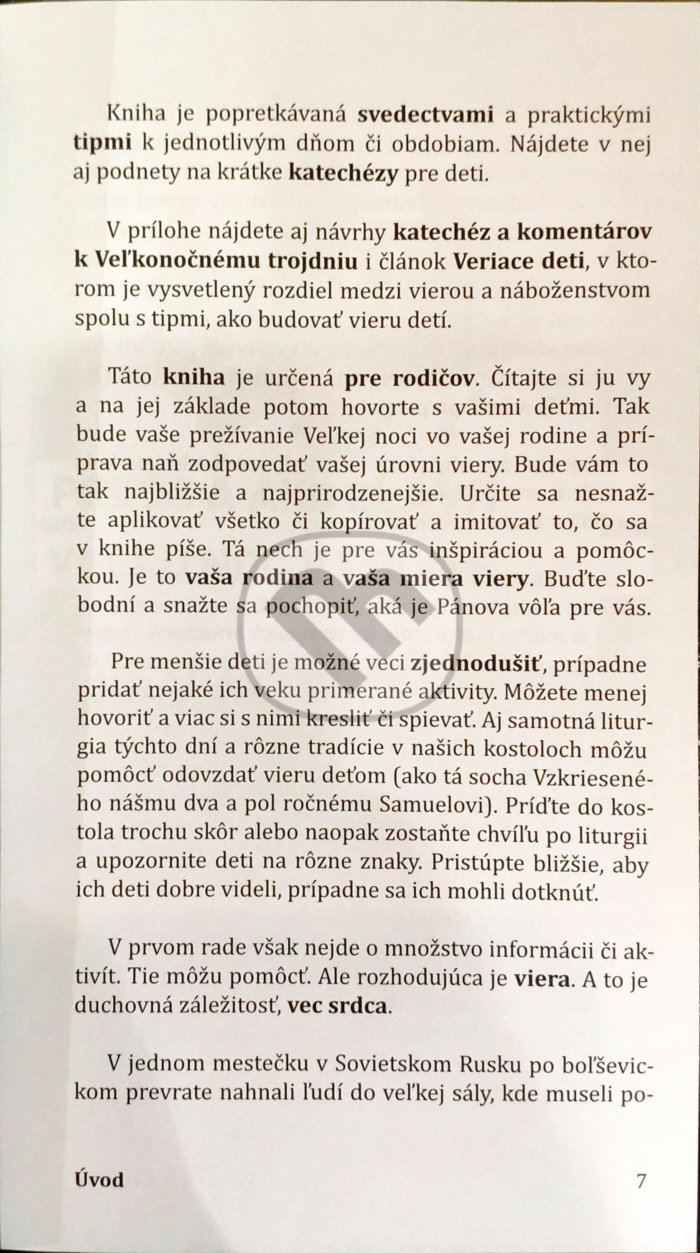 Kniha je popretkávaná svedectvami a praktickými tipmi k jednotlivým dňom či obdobiam. Nájdete v nej aj podnety na krátke katechézy pre deti.

V prílohe nájdete aj návrhy katechéz a komentárov k Veľkonočnému trojdniu i článok Veriace deti, v ktorom je vysvetlený rozdiel medzi vierou a náboženstvom spolu s tipmi, ako budovať vieru detí.

Táto kniha je určená pre rodičov. Čítajte si ju vy a na jej základe potom hovorte s vašimi deťmi. Tak bude vaše prežívanie Veľkej noci vo vašej rodine a príprava naň zodpovedať vašej úrovni viery. Bude vám to tak najbližšie a najprirodzenejšie. Určite sa nesnažte aplikovať všetko či kopírovať a imitovať to, čo sa v knihe píše. Tá nech je pre vás inšpiráciou a pomôckou. Je to vaša rodina a vaša miera viery. Buďte slobodní a snažte sa pochopiť, aká je Pánova vôľa pre vás.

Pre menšie deti je možné veci zjednodušiť, prípadne pridať nejaké ich veku primerané aktivity. Môžete menej hovoriť a viac si s nimi kresliť či spievať. Aj samotná liturgia týchto dní a rôzne tradície v našich kostoloch môžu pomôcť odovzdať vieru deťom (ako tá socha Vzkrieseného nášmu dva a pol ročnému Samuelovi). Príďte do kostola trochu skôr alebo naopak zostaňte chvíľu po liturgii a upozornite deti na rôzne znaky. Pristúpte bližšie, aby ich deti dobre videli, prípadne sa ich mohli dotknúť.

V prvom rade však nejde o množstvo informácii či aktivít. Tie môžu pomôcť. Ale rozhodujúca je viera. A to je duchovná záležitosť, vec srdca.

V jednom mestečku v Sovietskom Rusku po boľševickom prevrate nahnali ľudí do veľkej sály, kde museli po-

Úvod 7